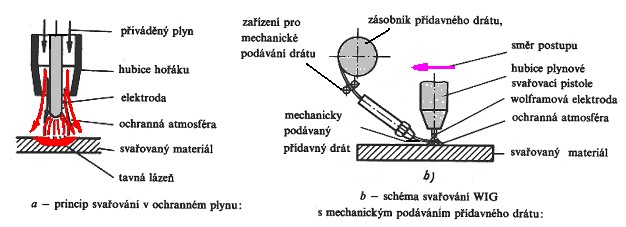 přiváděný plyn
hubice hořáku
elektroda
ochranná atmosféra
svařovaný materiál
tavná lázeň

a – princip svařování v ochranném plynu:

zařízení pro mechanické podávání drátu
zásobník přídavného drátu,
směr postupu
hubice plynové svařovací pistole
wolframová elektroda
ochranná atmosféra
mechanicky podávaný přídavný drát
svařovaný materiál
b)

b – schéma svařování WIG s mechanickým podáváním přídavného drátu: